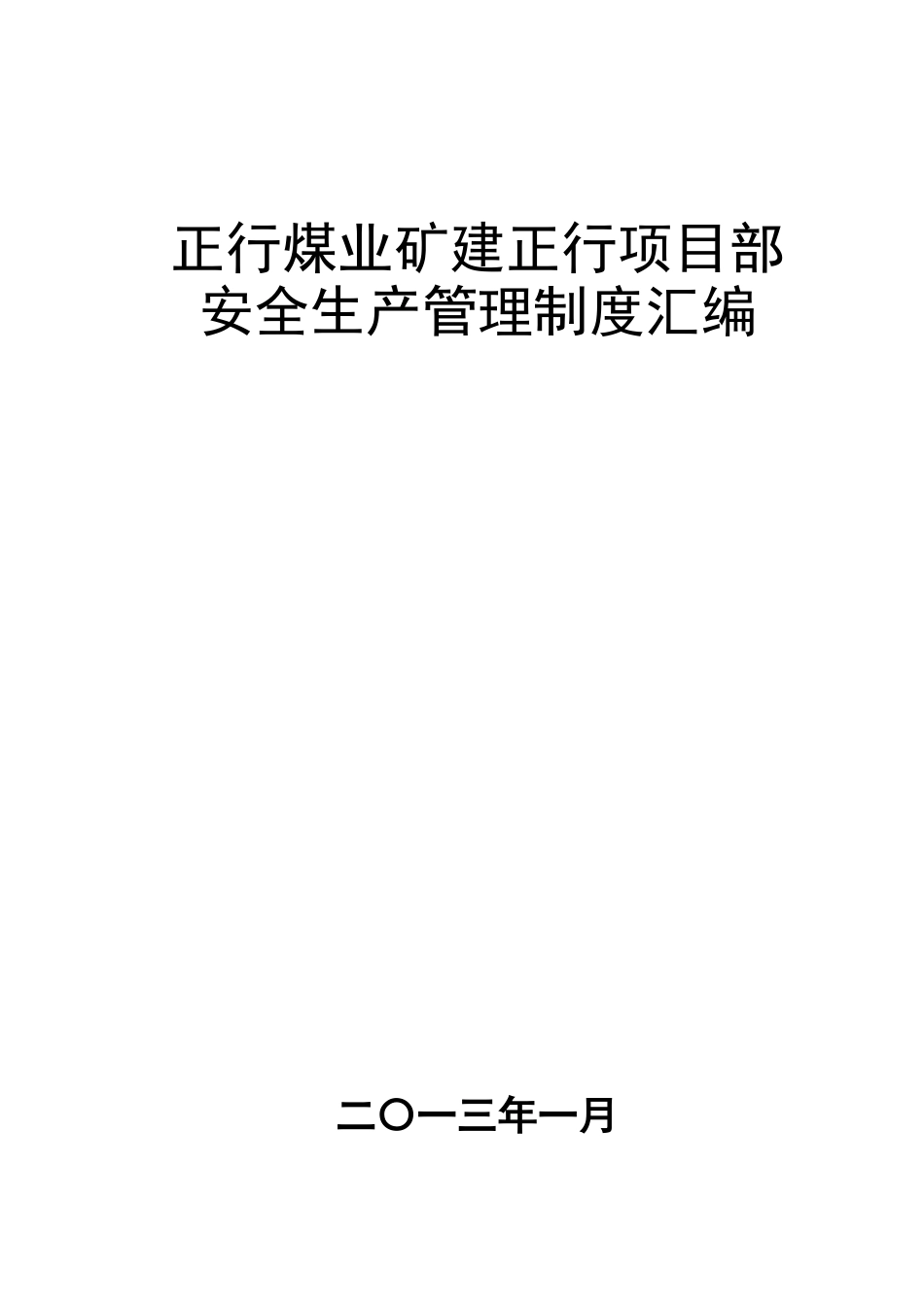 正行煤业矿建正行项目部
安全生产管理制度汇编

二〇一三年一月